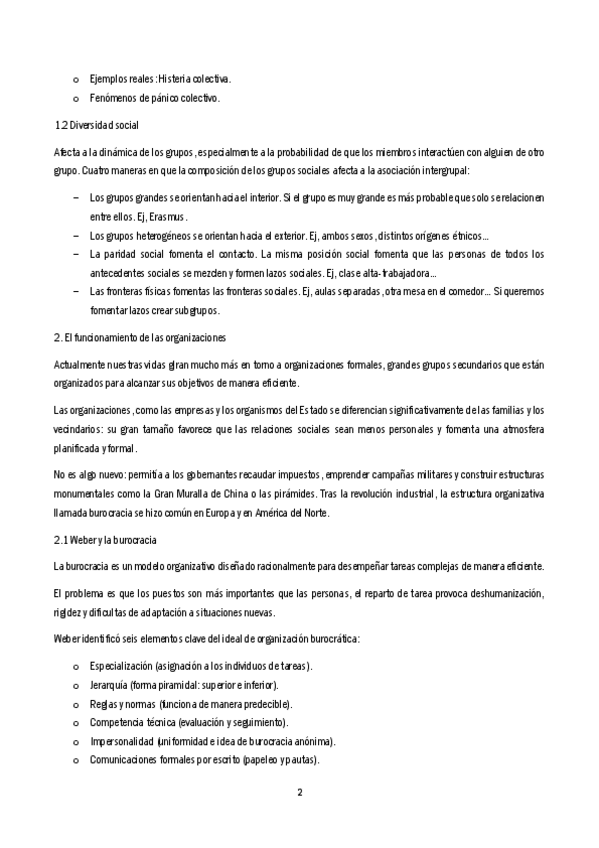 o Ejemplos reales: Histeria colectiva.
o Fenómenos de pánico colectivo.

1.2 Diversidad social

Afecta a la dinámica de los grupos, especialmente a la probabilidad de que los miembros interactúen con alguien de otro grupo. Cuatro maneras en que la composición de los grupos sociales afecta a la asociación intergrupal:

– Los grupos grandes se orientan hacia el interior. Si el grupo es muy grande es más probable que solo se relacionen entre ellos. Ej, Erasmus.
– Los grupos heterogéneos se orientan hacia el exterior. Ej, ambos sexos, distintos orígenes étnicos…
– La paridad social fomenta el contacto. La misma posición social fomenta que las personas de todos los antecedentes sociales se mezclen y formen lazos sociales. Ej, clase alta-trabajadora…
– Las fronteras físicas fomentas las fronteras sociales. Ej, aulas separadas, otra mesa en el comedor… Si queremos fomentar lazos crear subgrupos.

2. El funcionamiento de las organizaciones

Actualmente nuestras vidas giran mucho más en torno a organizaciones formales, grandes grupos secundarios que están organizados para alcanzar sus objetivos de manera eficiente.

Las organizaciones, como las empresas y los organismos del Estado se diferencian significativamente de las familias y los vecindarios: su gran tamaño favorece que las relaciones sociales sean menos personales y fomenta una atmosfera planificada y formal.

No es algo nuevo: permitía a los gobernantes recaudar impuestos, emprender campañas militares y construir estructuras monumentales como la Gran Muralla de China o las pirámides. Tras la revolución industrial, la estructura organizativa llamada burocracia se hizo común en Europa y en América del Norte.

2.1 Weber y la burocracia

La burocracia es un modelo organizativo diseñado racionalmente para desempeñar tareas complejas de manera eficiente.

El problema es que los puestos son más importantes que las personas, el reparto de tarea provoca deshumanización, rigidez y dificultas de adaptación a situaciones nuevas.

Weber identificó seis elementos clave del ideal de organización burocrática:

o Especialización (asignación a los individuos de tareas).
o Jerarquía (forma piramidal: superior e inferior).
o Reglas y normas (funciona de manera predecible).
o Competencia técnica (evaluación y seguimiento).
o Impersonalidad (uniformidad e idea de burocracia anónima).
o Comunicaciones formales por escrito (papeleo y pautas).

2